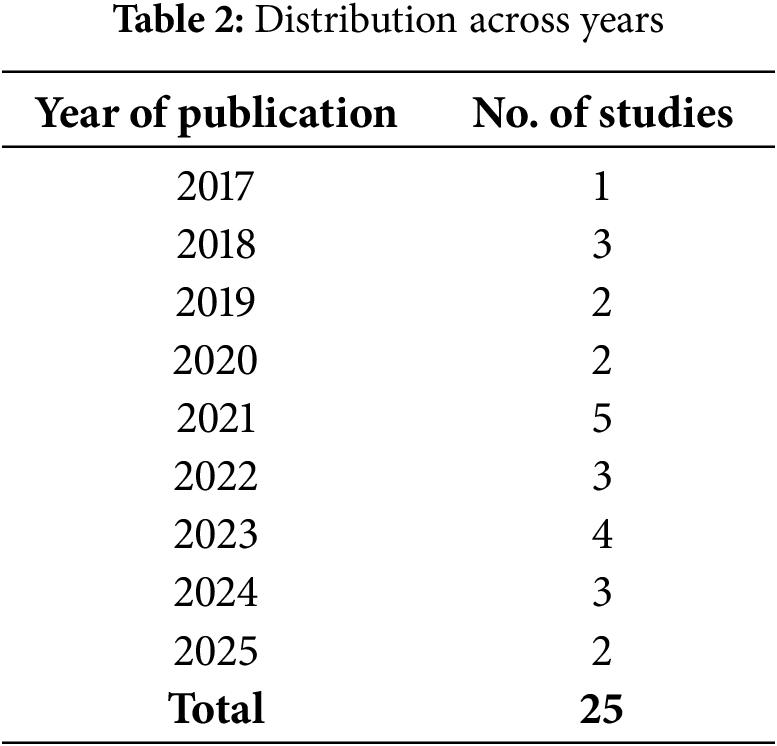 **Table 2:** Distribution across years

| Year of publication | No. of studies |
|---|---|
| 2017 | 1 |
| 2018 | 3 |
| 2019 | 2 |
| 2020 | 2 |
| 2021 | 5 |
| 2022 | 3 |
| 2023 | 4 |
| 2024 | 3 |
| 2025 | 2 |
| **Total** | **25** |